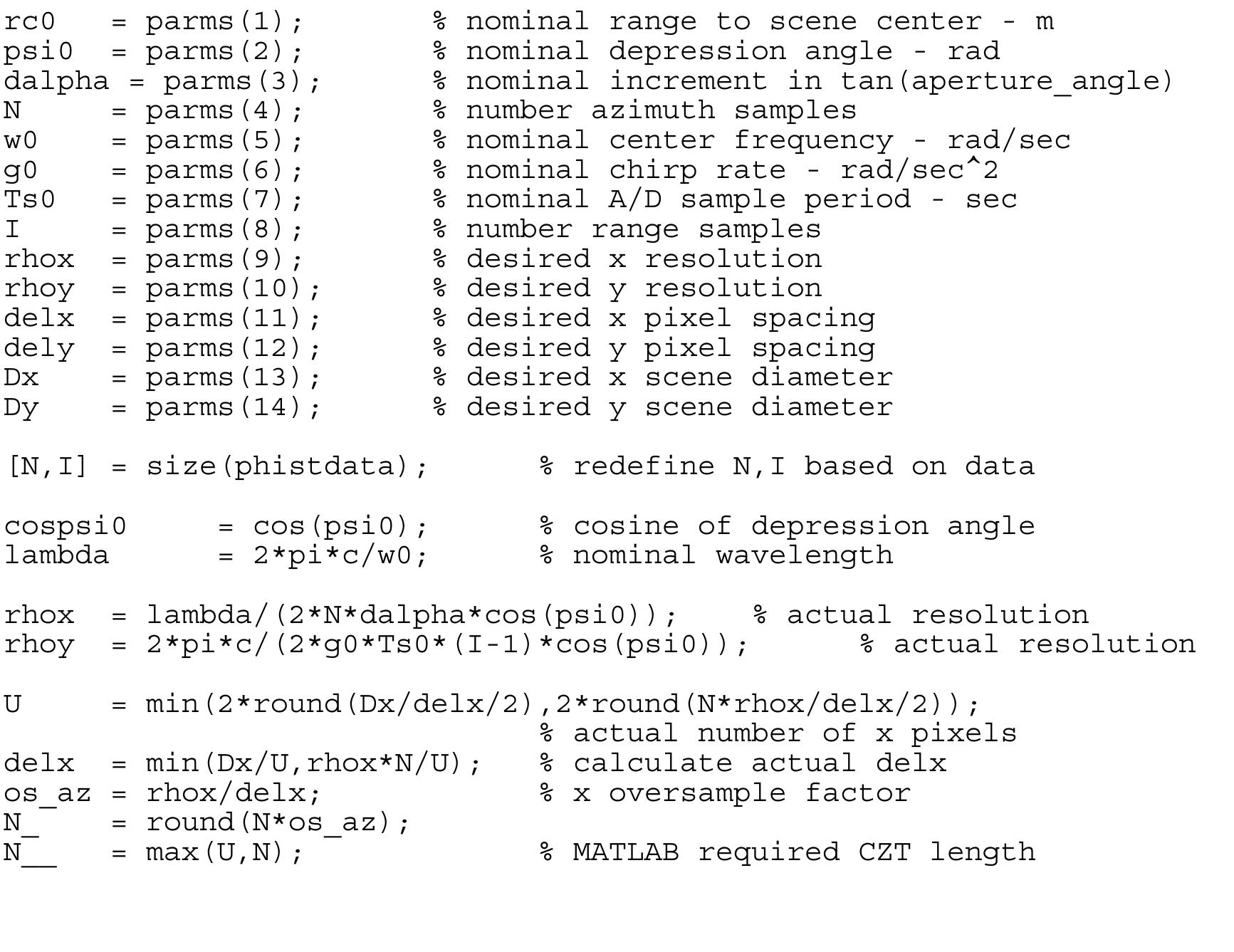 rc0    = parms(1);        % nominal range to scene center - m
psi0   = parms(2);        % nominal depression angle - rad
dalpha = parms(3);        % nominal increment in tan(aperture_angle)
N      = parms(4);        % number azimuth samples
w0     = parms(5);        % nominal center frequency - rad/sec
g0     = parms(6);        % nominal chirp rate - rad/sec^2
Ts0    = parms(7);        % nominal A/D sample period - sec
I      = parms(8);        % number range samples
rhox   = parms(9);        % desired x resolution
rhoy   = parms(10);       % desired y resolution
delx   = parms(11);       % desired x pixel spacing
dely   = parms(12);       % desired y pixel spacing
Dx     = parms(13);       % desired x scene diameter
Dy     = parms(14);       % desired y scene diameter

[N,I] = size(phistdata);        % redefine N,I based on data

cospsi0      = cos(psi0);       % cosine of depression angle
lambda       = 2*pi*c/w0;       % nominal wavelength

rhox  = lambda/(2*N*dalpha*cos(psi0));    % actual resolution
rhoy  = 2*pi*c/(2*g0*Ts0*(I-1)*cos(psi0));      % actual resolution

U     = min(2*round(Dx/delx/2),2*round(N*rhox/delx/2));
                                % actual number of x pixels
delx  = min(Dx/U,rhox*N/U);     % calculate actual delx
os_az = rhox/delx;              % x oversample factor
N_    = round(N*os_az);
N__   = max(U,N);               % MATLAB required CZT length